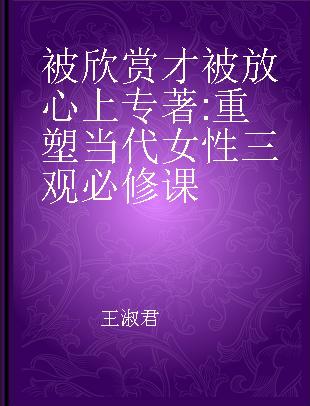 被欣赏才被放心上专著:重塑当代女性三观必修课

王淑君